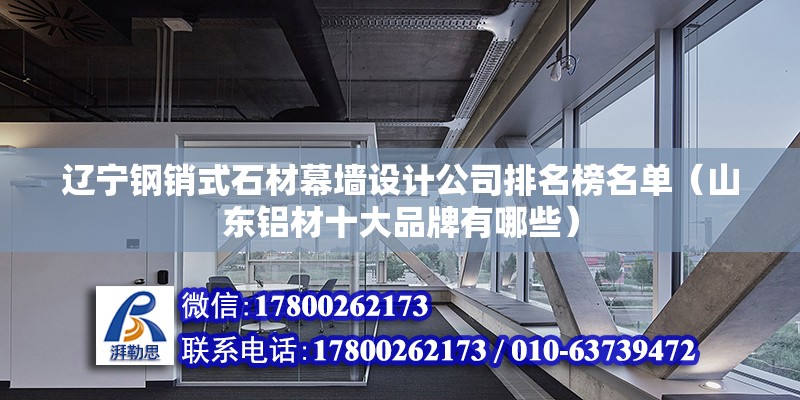 辽宁钢销式石材幕墙设计公司排名榜名单（山东铝材十大品牌有哪些）

湃勒思

微信:17800262173

联系电话:17800262173 / 010-63739472